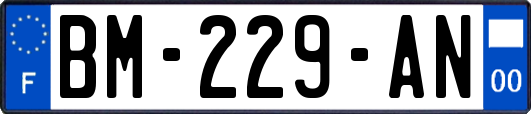 F
BM-229-AN
00